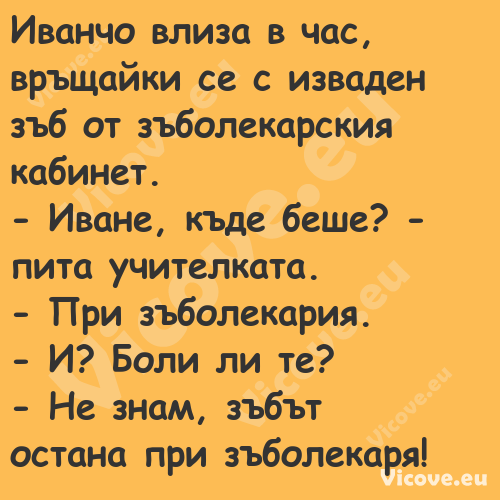 Иванчо влиза в час, връщайки се с изваден зъб от зъболекарския кабинет.
- Иване, къде беше? - пита учителката.
- При зъболекария.
- И? Боли ли те?
- Не знам, зъбът остана при зъболекаря!

Vicove.eu